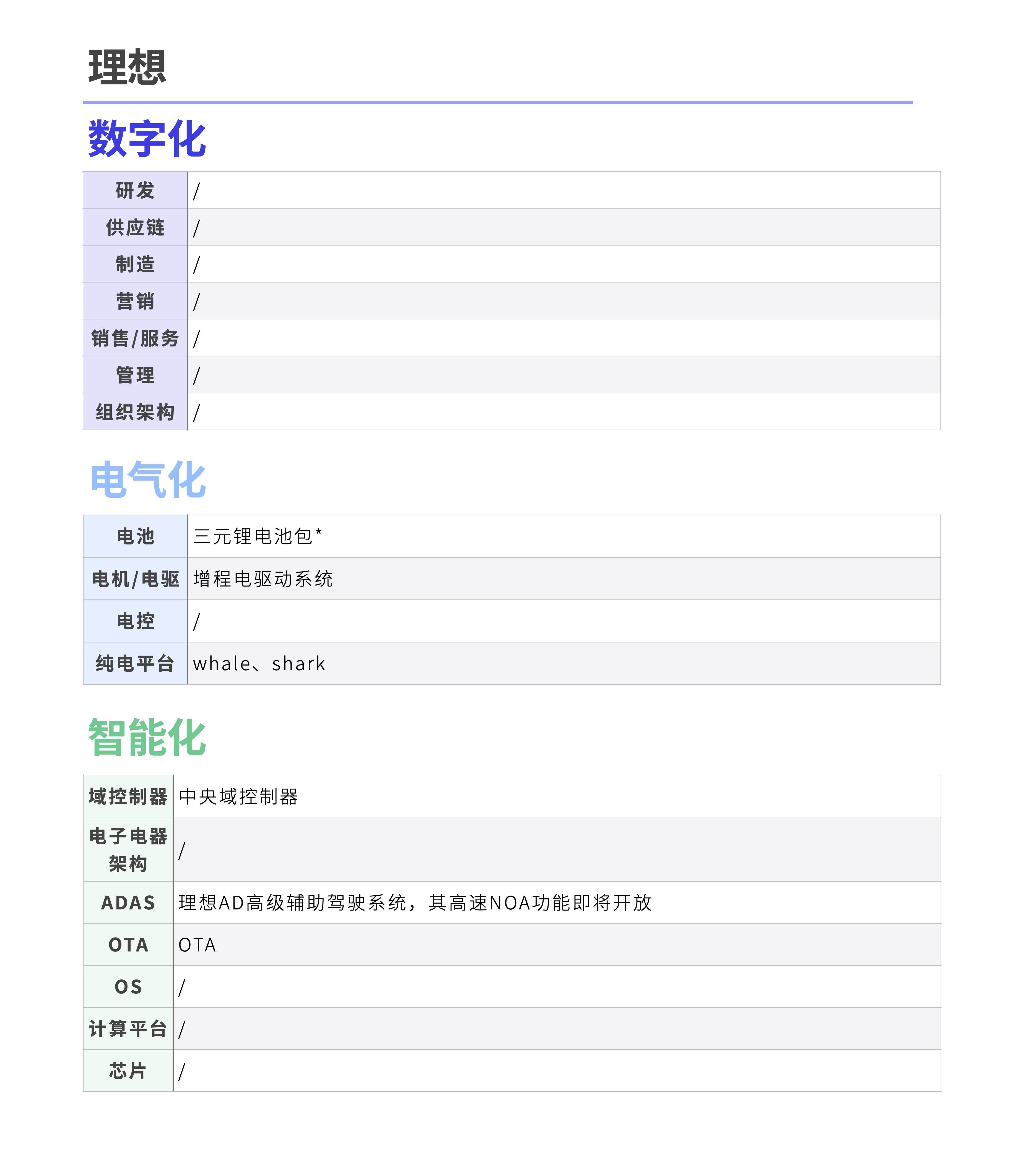 理想

数字化

| 研发 | / |
|---|---|
| 供应链 | / |
| 制造 | / |
| 营销 | / |
| 销售/服务 | / |
| 管理 | / |
| 组织架构 | / |

电气化

| 电池 | 三元锂电池包* |
|---|---|
| 电机/电驱 | 增程电驱动系统 |
| 电控 | / |
| 纯电平台 | whale、shark |

智能化

| 域控制器 | 中央域控制器 |
|---|---|
| 电子电器架构 | / |
| ADAS | 理想AD高级辅助驾驶系统，其高速NOA功能即将开放 |
| OTA | OTA |
| OS | / |
| 计算平台 | / |
| 芯片 | / |